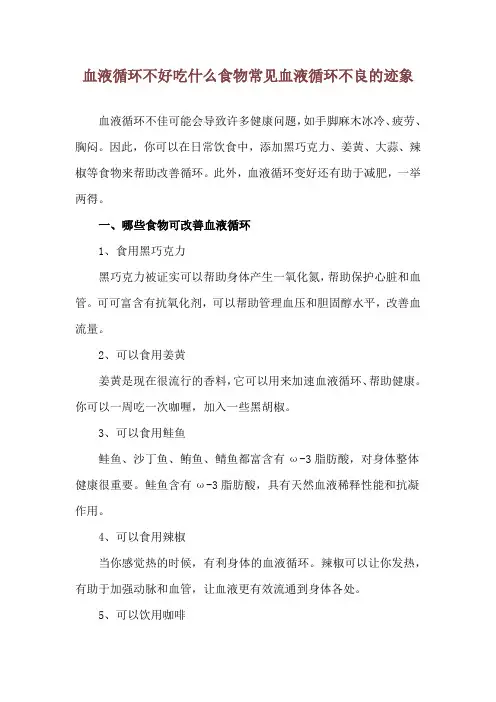 血液循环不好吃什么食物常见血液循环不良的迹象

血液循环不佳可能会导致许多健康问题，如手脚麻木冰冷、疲劳、胸闷。因此，你可以在日常饮食中，添加黑巧克力、姜黄、大蒜、辣椒等食物来帮助改善循环。此外，血液循环变好还有助于减肥，一举两得。

一、哪些食物可改善血液循环

1、食用黑巧克力

黑巧克力被证实可以帮助身体产生一氧化氮，帮助保护心脏和血管。可可富含有抗氧化剂，可以帮助管理血压和胆固醇水平，改善血流量。

2、可以食用姜黄

姜黄是现在很流行的香料，它可以用来加速血液循环、帮助健康。你可以一周吃一次咖喱，加入一些黑胡椒。

3、可以食用鲑鱼

鲑鱼、沙丁鱼、鲔鱼、鲭鱼都富含有 ω-3 脂肪酸，对身体整体健康很重要。鲑鱼含有 ω-3 脂肪酸，具有天然血液稀释性能和抗凝作用。

4、可以食用辣椒

当你感觉热的时候，有利身体的血液循环。辣椒可以让你发热，有助于加强动脉和血管，让血液更有效流通到身体各处。

5、可以饮用咖啡